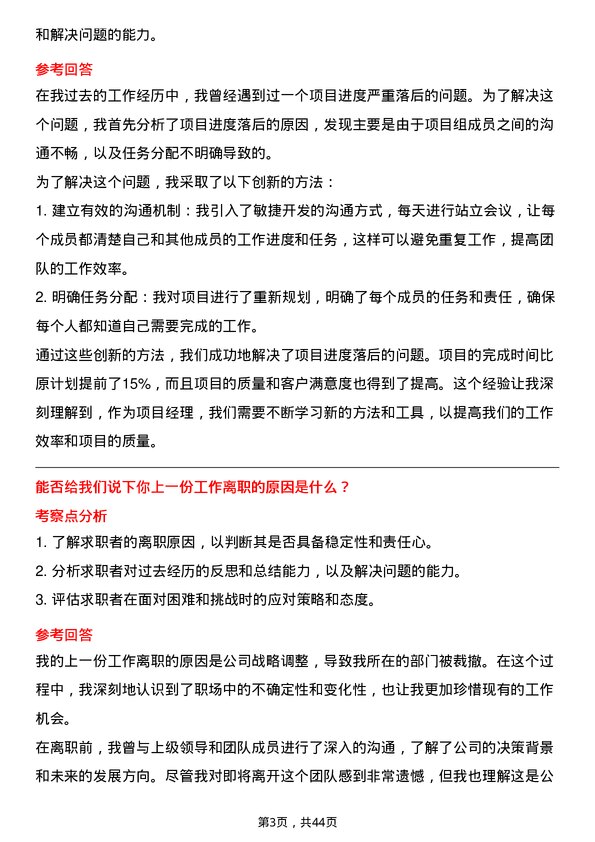 和解决问题的能力。

参考回答

在我过去的工作经历中，我曾经遇到过一个项目进度严重落后的问题。为了解决这个问题，我首先分析了项目进度落后的原因，发现主要是由于项目组成员之间的沟通不畅，以及任务分配不明确导致的。

为了解决这个问题，我采取了以下创新的方法：

1. 建立有效的沟通机制：我引入了敏捷开发的沟通方式，每天进行站立会议，让每个成员都清楚自己和其他成员的工作进度和任务，这样可以避免重复工作，提高团队的工作效率。

2. 明确任务分配：我对项目进行了重新规划，明确了每个成员的任务和责任，确保每个人都知道自己需要完成的工作。

通过这些创新的方法，我们成功地解决了项目进度落后的问题。项目的完成时间比原计划提前了15%，而且项目的质量和客户满意度也得到了提高。这个经验让我深刻理解到，作为项目经理，我们需要不断学习新的方法和工具，以提高我们的工作效率和项目的质量。

能否给我们说下你上一份工作离职的原因是什么？

考察点分析

1. 了解求职者的离职原因，以判断其是否具备稳定性和责任心。

2. 分析求职者对过去经历的反思和总结能力，以及解决问题的能力。

3. 评估求职者在面对困难和挑战时的应对策略和态度。

参考回答

我的上一份工作离职的原因是公司战略调整，导致我所在的部门被裁撤。在这个过程中，我深刻地认识到了职场中的不确定性和变化性，也让我更加珍惜现有的工作机会。

在离职前，我曾与上级领导和团队成员进行了深入的沟通，了解了公司的决策背景和未来的发展方向。尽管我对即将离开这个团队感到非常遗憾，但我也理解这是公

第3页，共44页